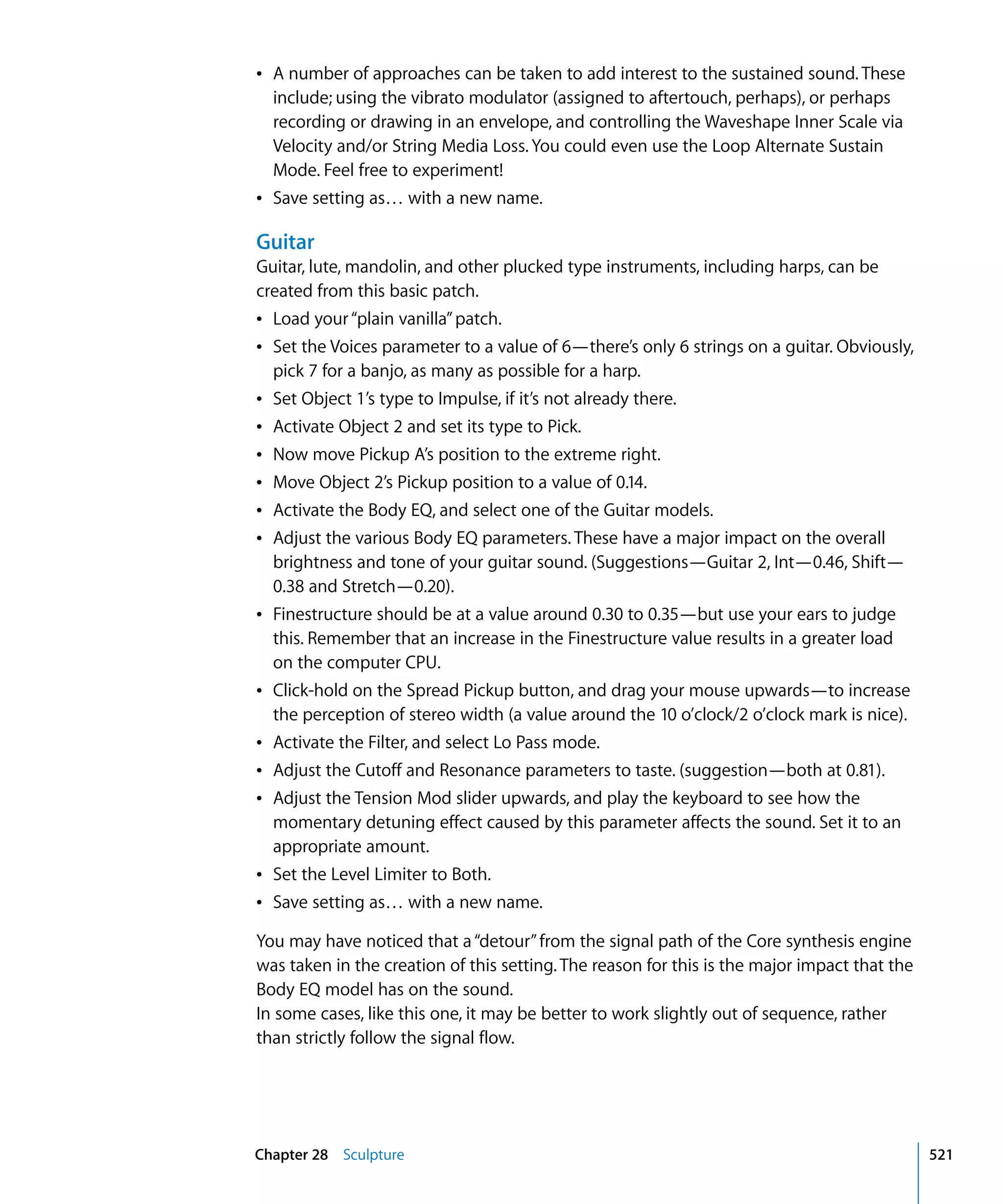 • A number of approaches can be taken to add interest to the sustained sound. These include; using the vibrato modulator (assigned to aftertouch, perhaps), or perhaps recording or drawing in an envelope, and controlling the Waveshape Inner Scale via Velocity and/or String Media Loss. You could even use the Loop Alternate Sustain Mode. Feel free to experiment!

• Save setting as… with a new name.

Guitar

Guitar, lute, mandolin, and other plucked type instruments, including harps, can be created from this basic patch.

• Load your "plain vanilla" patch.

• Set the Voices parameter to a value of 6—there's only 6 strings on a guitar. Obviously, pick 7 for a banjo, as many as possible for a harp.

• Set Object 1's type to Impulse, if it's not already there.

• Activate Object 2 and set its type to Pick.

• Now move Pickup A's position to the extreme right.

• Move Object 2's Pickup position to a value of 0.14.

• Activate the Body EQ, and select one of the Guitar models.

• Adjust the various Body EQ parameters. These have a major impact on the overall brightness and tone of your guitar sound. (Suggestions—Guitar 2, Int—0.46, Shift—0.38 and Stretch—0.20).

• Finestructure should be at a value around 0.30 to 0.35—but use your ears to judge this. Remember that an increase in the Finestructure value results in a greater load on the computer CPU.

• Click-hold on the Spread Pickup button, and drag your mouse upwards—to increase the perception of stereo width (a value around the 10 o'clock/2 o'clock mark is nice).

• Activate the Filter, and select Lo Pass mode.

• Adjust the Cutoff and Resonance parameters to taste. (suggestion—both at 0.81).

• Adjust the Tension Mod slider upwards, and play the keyboard to see how the momentary detuning effect caused by this parameter affects the sound. Set it to an appropriate amount.

• Set the Level Limiter to Both.

• Save setting as… with a new name.

You may have noticed that a "detour" from the signal path of the Core synthesis engine was taken in the creation of this setting. The reason for this is the major impact that the Body EQ model has on the sound.
In some cases, like this one, it may be better to work slightly out of sequence, rather than strictly follow the signal flow.

Chapter 28 Sculpture 521